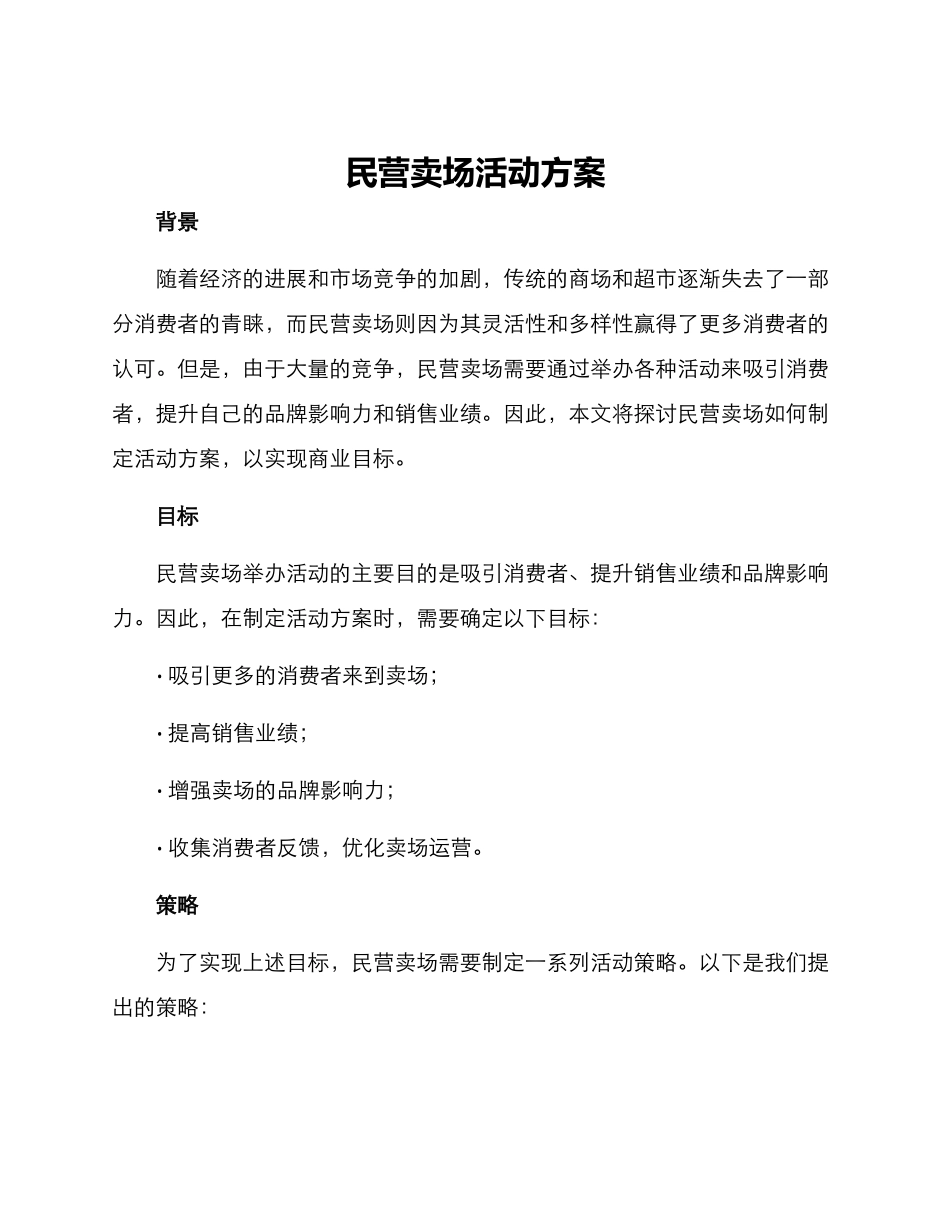 民营卖场活动方案

背景

随着经济的进展和市场竞争的加剧，传统的商场和超市逐渐失去了一部分消费者的青睐，而民营卖场则因为其灵活性和多样性赢得了更多消费者的认可。但是，由于大量的竞争，民营卖场需要通过举办各种活动来吸引消费者，提升自己的品牌影响力和销售业绩。因此，本文将探讨民营卖场如何制定活动方案，以实现商业目标。

目标

民营卖场举办活动的主要目的是吸引消费者、提升销售业绩和品牌影响力。因此，在制定活动方案时，需要确定以下目标：

· 吸引更多的消费者来到卖场；

· 提高销售业绩；

· 增强卖场的品牌影响力；

· 收集消费者反馈，优化卖场运营。

策略

为了实现上述目标，民营卖场需要制定一系列活动策略。以下是我们提出的策略：